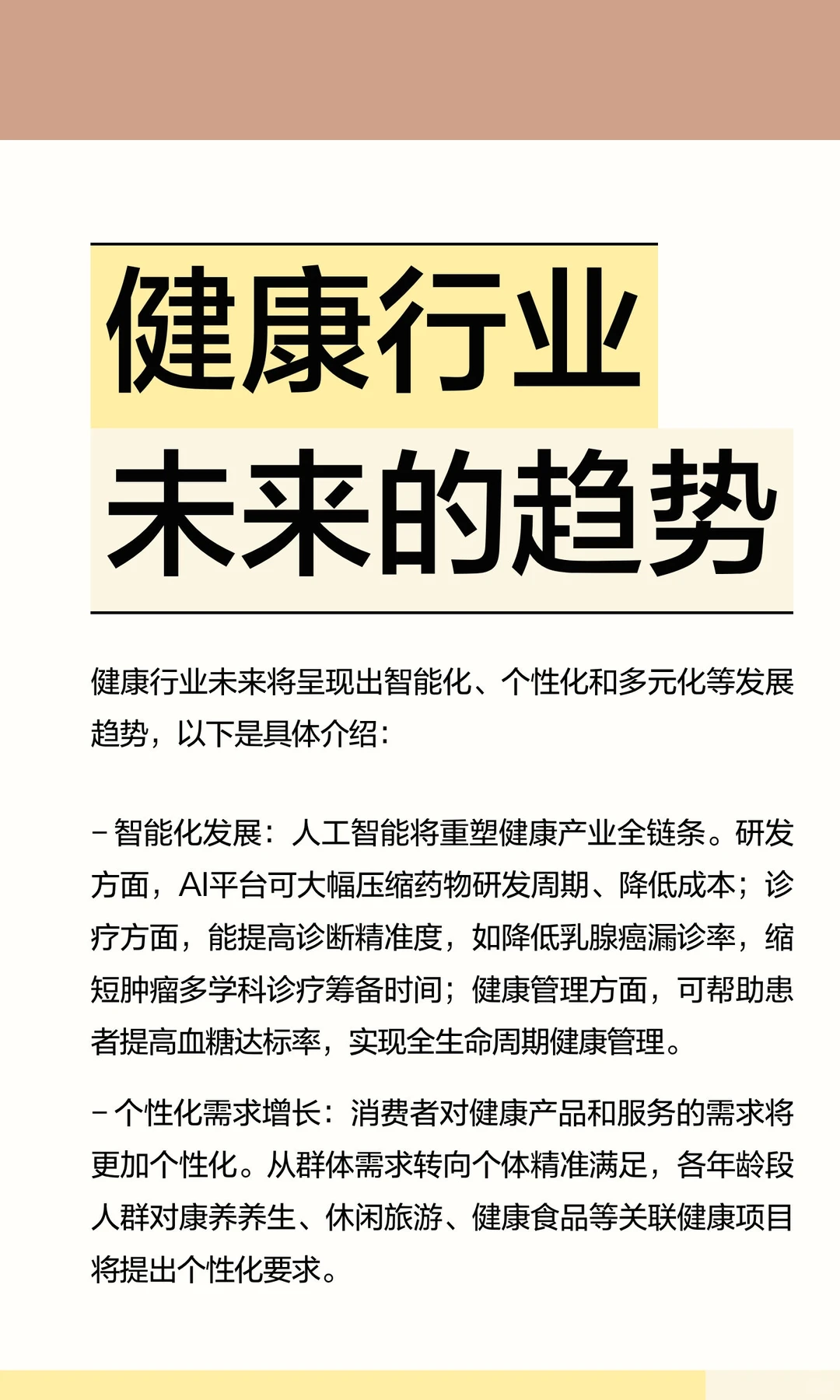 健康行业
未来的趋势

健康行业未来将呈现出智能化、个性化和多元化等发展趋势，以下是具体介绍：

- 智能化发展：人工智能将重塑健康产业全链条。研发方面，AI平台可大幅压缩药物研发周期、降低成本；诊疗方面，能提高诊断精准度，如降低乳腺癌漏诊率，缩短肿瘤多学科诊疗筹备时间；健康管理方面，可帮助患者提高血糖达标率，实现全生命周期健康管理。

- 个性化需求增长：消费者对健康产品和服务的需求将更加个性化。从群体需求转向个体精准满足，各年龄段人群对康养养生、休闲旅游、健康食品等关联健康项目将提出个性化要求。